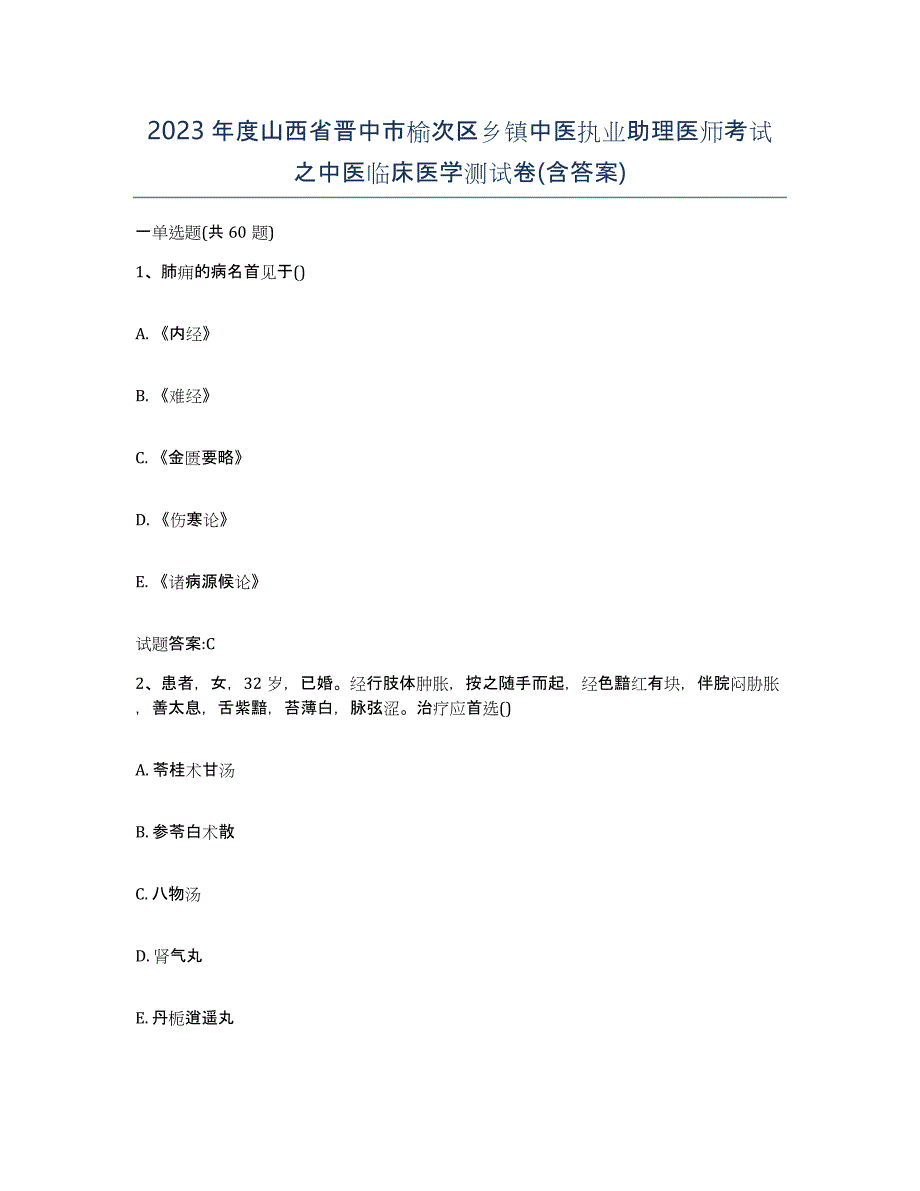 2023年度山西省晋中市榆次区乡镇中医执业助理医师考试之中医临床医学测试卷(含答案)

一单选题(共60题)

1、肺痈的病名首见于()

A.《内经》

B.《难经》

C.《金匮要略》

D.《伤寒论》

E.《诸病源候论》

试题答案:C

2、患者，女，32岁，已婚。经行肢体肿胀，按之随手而起，经色黯红有块，伴脘闷胁胀，善太息，舌紫黯，苔薄白，脉弦涩。治疗应首选()

A.苓桂术甘汤

B.参苓白术散

C.八物汤

D.肾气丸

E.丹栀逍遥丸